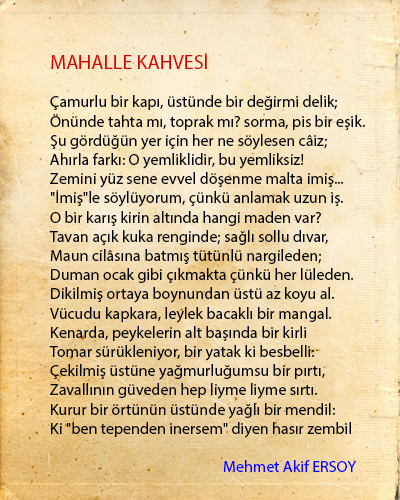 MAHALLE KAHVESİ

Çamurlu bir kapı, üstünde bir değirmi delik;
Önünde tahta mı, toprak mı? sorma, pis bir eşik.
Şu gördüğün yer için her ne söylesen câiz;
Ahırla farkı: O yemliklidir, bu yemliksiz!
Zemini yüz sene evvel döşenme malta imiş...
"İmiş"le söylüyorum, çünkü anlamak uzun iş.
O bir karış kirin altında hangi maden var?
Tavan açık kuka renginde; sağlı sollu dıvar,
Maun cilâsına batmış tütünlü nargileden;
Duman ocak gibi çıkmakta çünkü her lüleden.
Dikilmiş ortaya boynundan üstü az koyu al.
Vücudu kapkara, leylek bacaklı bir mangal.
Kenarda, peykelerin alt başında bir kirli
Tomar sürükleniyor, bir yatak ki besbelli:
Çekilmiş üstüne yağmurluğumsu bir pırtı,
Zavallının güveden hep liyme liyme sırtı.
Kurur bir örtünün üstünde yağlı bir mendil:
Ki "ben tependen inersem" diyen hasır zembil

Mehmet Akif ERSOY